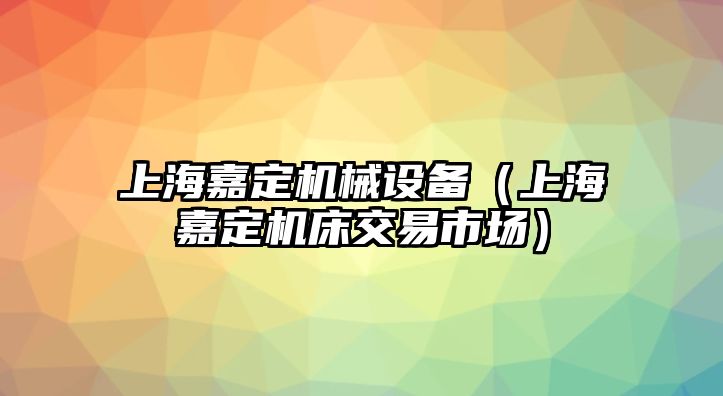 上海嘉定机械设备（上海嘉定机床交易市场）